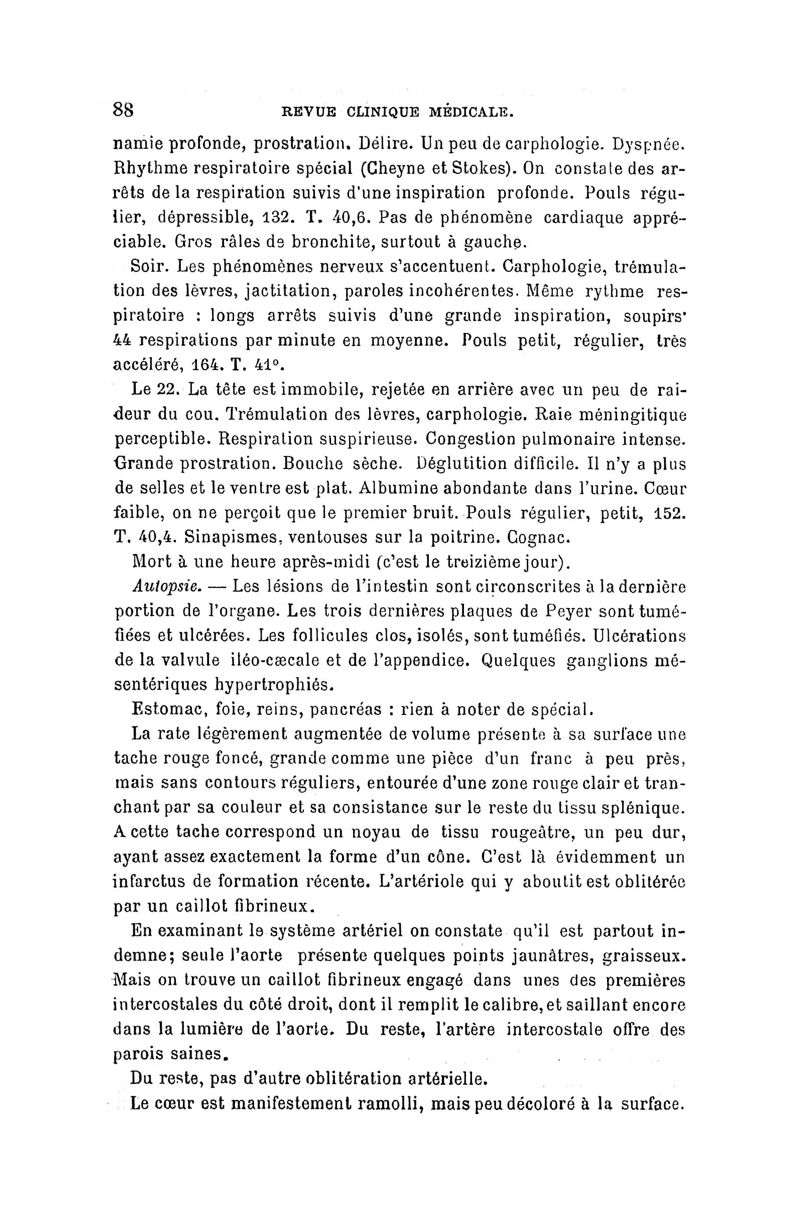 88 REVUE CLINIQUE MÉDICALE.

namie profonde, prostration. Délire. Un peu de carphologie. Dyspnée. Rhythme respiratoire spécial (Cheyne et Stokes). On constate des arrêts de la respiration suivis d'une inspiration profonde. Pouls régulier, dépressible, 132. T. 40,6. Pas de phénomène cardiaque appréciable. Gros râles de bronchite, surtout à gauche.

Soir. Les phénomènes nerveux s'accentuent. Carphologie, trémulation des lèvres, jactitation, paroles incohérentes. Même rythme respiratoire : longs arrêts suivis d'une grande inspiration, soupirs' 44 respirations par minute en moyenne. Pouls petit, régulier, très accéléré, 164. T. 41°.

Le 22. La tête est immobile, rejetée en arrière avec un peu de raideur du cou. Trémulation des lèvres, carphologie. Raie méningitique perceptible. Respiration suspirieuse. Congestion pulmonaire intense. Grande prostration. Bouche sèche. Déglutition difficile. Il n'y a plus de selles et le ventre est plat. Albumine abondante dans l'urine. Cœur faible, on ne perçoit que le premier bruit. Pouls régulier, petit, 152. T. 40,4. Sinapismes, ventouses sur la poitrine. Cognac.

Mort à une heure après-midi (c'est le treizième jour).

Autopsie. — Les lésions de l'intestin sont circonscrites à la dernière portion de l'organe. Les trois dernières plaques de Peyer sont tuméfiées et ulcérées. Les follicules clos, isolés, sont tuméfiés. Ulcérations de la valvule iléo-cæcale et de l'appendice. Quelques ganglions mésentériques hypertrophiés.

Estomac, foie, reins, pancréas : rien à noter de spécial.

La rate légèrement augmentée de volume présente à sa surface une tache rouge foncé, grande comme une pièce d'un franc à peu près, mais sans contours réguliers, entourée d'une zone rouge clair et tranchant par sa couleur et sa consistance sur le reste du tissu splénique. A cette tache correspond un noyau de tissu rougeâtre, un peu dur, ayant assez exactement la forme d'un cône. C'est là évidemment un infarctus de formation récente. L'artériole qui y aboutit est oblitérée par un caillot fibrineux.

En examinant le système artériel on constate qu'il est partout indemne; seule l'aorte présente quelques points jaunâtres, graisseux. Mais on trouve un caillot fibrineux engagé dans unes des premières intercostales du côté droit, dont il remplit le calibre, et saillant encore dans la lumière de l'aorte. Du reste, l'artère intercostale offre des parois saines.

Du reste, pas d'autre oblitération artérielle.

Le cœur est manifestement ramolli, mais peu décoloré à la surface.